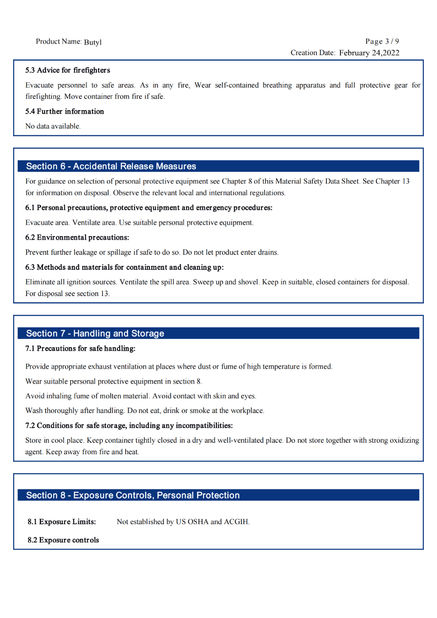 Product Name: Butyl

Page 3 / 9

Creation Date: February 24,2022

5.3 Advice for firefighters

Evacuate personnel to safe areas. As in any fire, Wear self-contained breathing apparatus and full protective gear for firefighting. Move container from fire if safe.

5.4 Further information

No data available.

Section 6 - Accidental Release Measures

For guidance on selection of personal protective equipment see Chapter 8 of this Material Safety Data Sheet. See Chapter 13 for information on disposal. Observe the relevant local and international regulations.

6.1 Personal precautions, protective equipment and emergency procedures:

Evacuate area. Ventilate area. Use suitable personal protective equipment.

6.2 Environmental precautions:

Prevent further leakage or spillage if safe to do so. Do not let product enter drains.

6.3 Methods and materials for containment and cleaning up:

Eliminate all ignition sources. Ventilate the spill area. Sweep up and shovel. Keep in suitable, closed containers for disposal. For disposal see section 13.

Section 7 - Handling and Storage

7.1 Precautions for safe handling:

Provide appropriate exhaust ventilation at places where dust or fume of high temperature is formed.

Wear suitable personal protective equipment in section 8.

Avoid inhaling fume of molten material. Avoid contact with skin and eyes.

Wash thoroughly after handling. Do not eat, drink or smoke at the workplace.

7.2 Conditions for safe storage, including any incompatibilities:

Store in cool place. Keep container tightly closed in a dry and well-ventilated place. Do not store together with strong oxidizing agent. Keep away from fire and heat.

Section 8 - Exposure Controls, Personal Protection

8.1 Exposure Limits: Not established by US OSHA and ACGIH.

8.2 Exposure controls